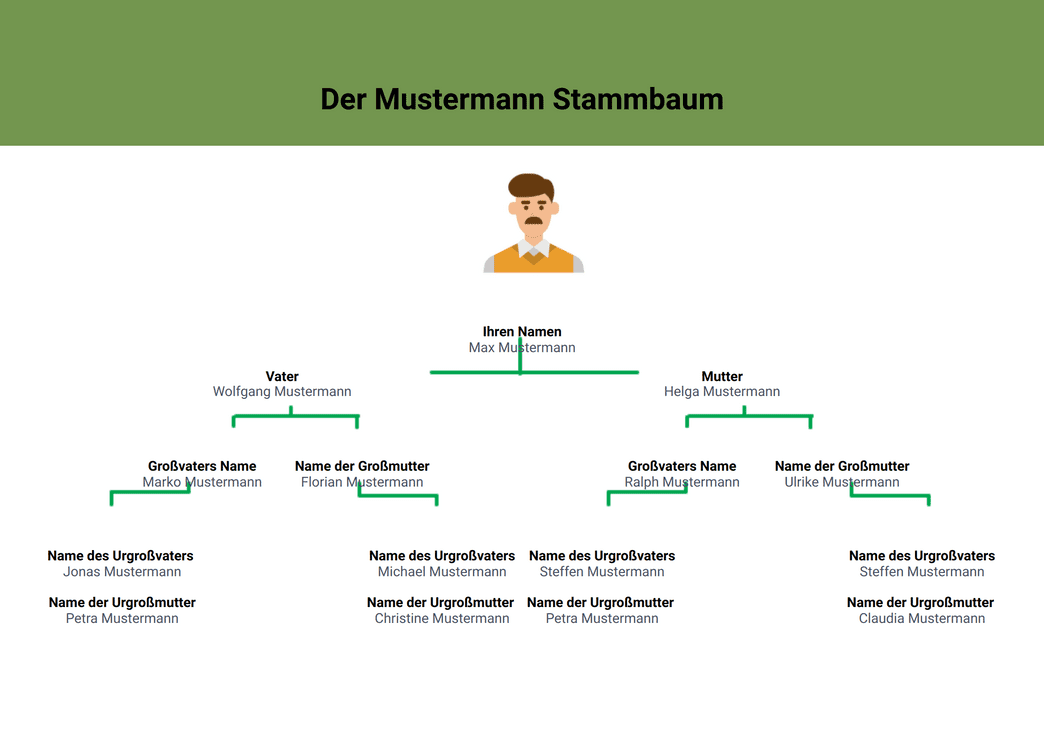 Der Mustermann Stammbaum

Ihren Namen
Max Mustermann

Vater
Wolfgang Mustermann

Mutter
Helga Mustermann

Großvaters Name
Marko Mustermann

Name der Großmutter
Florian Mustermann

Großvaters Name
Ralph Mustermann

Name der Großmutter
Ulrike Mustermann

Name des Urgroßvaters
Jonas Mustermann

Name der Urgroßmutter
Petra Mustermann

Name des Urgroßvaters
Michael Mustermann

Name der Urgroßmutter
Christine Mustermann

Name des Urgroßvaters
Steffen Mustermann

Name der Urgroßmutter
Petra Mustermann

Name des Urgroßvaters
Steffen Mustermann

Name der Urgroßmutter
Claudia Mustermann